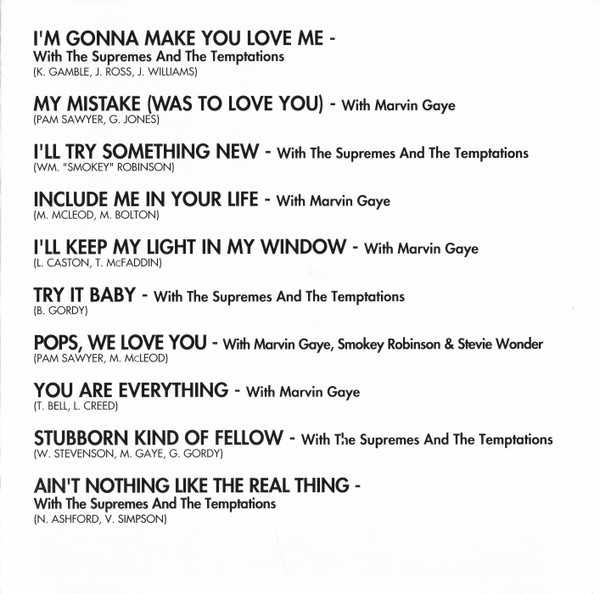 I'M GONNA MAKE YOU LOVE ME -
With The Supremes And The Temptations
(K. GAMBLE, J. ROSS, J. WILLIAMS)

MY MISTAKE (WAS TO LOVE YOU) - With Marvin Gaye
(PAM SAWYER, G. JONES)

I'LL TRY SOMETHING NEW - With The Supremes And The Temptations
(WM. "SMOKEY" ROBINSON)

INCLUDE ME IN YOUR LIFE - With Marvin Gaye
(M. MCLEOD, M. BOLTON)

I'LL KEEP MY LIGHT IN MY WINDOW - With Marvin Gaye
(L. CASTON, T. McFADDIN)

TRY IT BABY - With The Supremes And The Temptations
(B. GORDY)

POPS, WE LOVE YOU - With Marvin Gaye, Smokey Robinson & Stevie Wonder
(PAM SAWYER, M. McLEOD)

YOU ARE EVERYTHING - With Marvin Gaye
(T. BELL, L. CREED)

STUBBORN KIND OF FELLOW - With The Supremes And The Temptations
(W. STEVENSON, M. GAYE, G. GORDY)

AIN'T NOTHING LIKE THE REAL THING -
With The Supremes And The Temptations
(N. ASHFORD, V. SIMPSON)